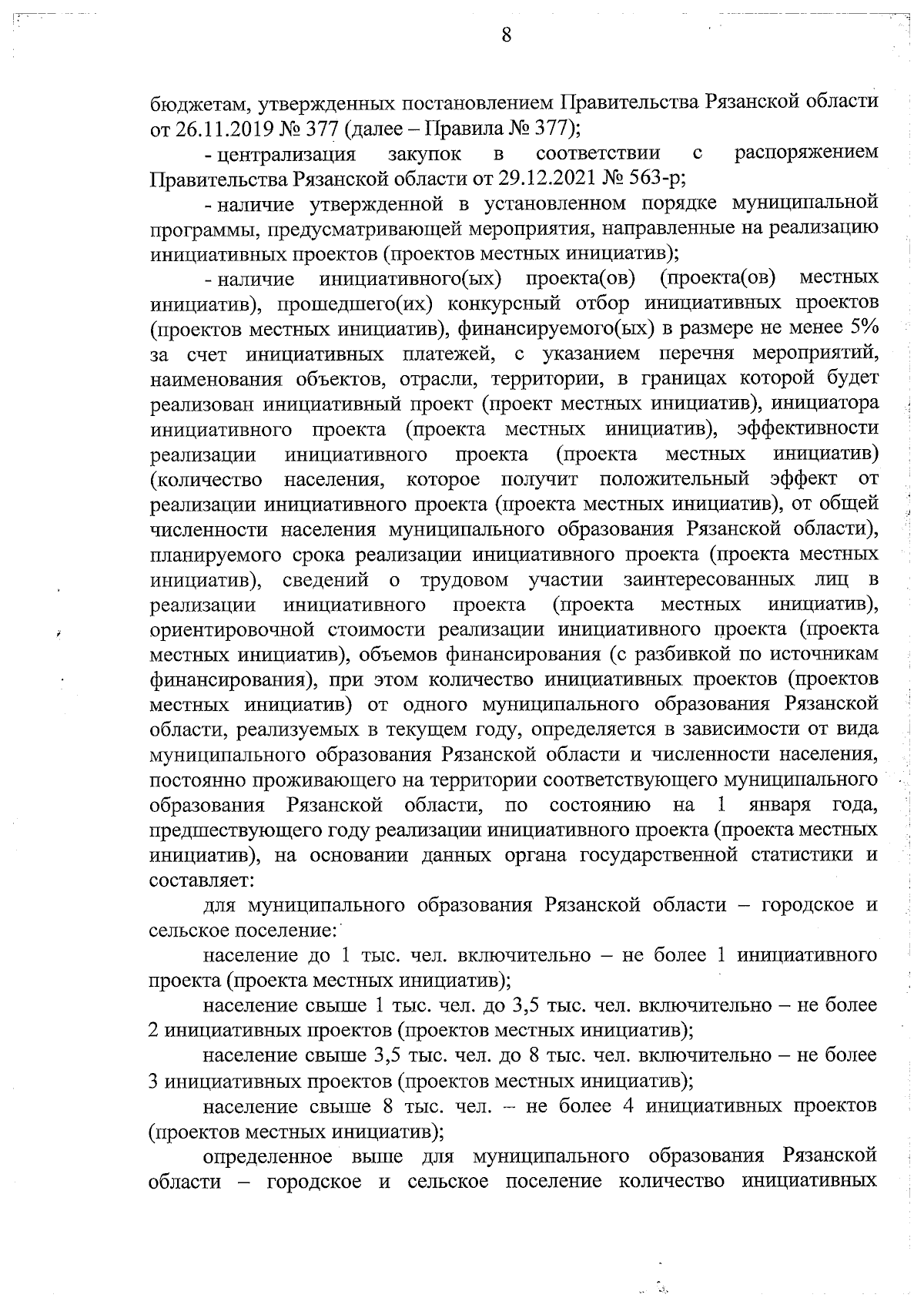 8

бюджетам, утвержденных постановлением Правительства Рязанской области от 26.11.2019 № 377 (далее – Правила № 377);

- централизация закупок в соответствии с распоряжением Правительства Рязанской области от 29.12.2021 № 563-р;

- наличие утвержденной в установленном порядке муниципальной программы, предусматривающей мероприятия, направленные на реализацию инициативных проектов (проектов местных инициатив);

- наличие инициативного(ых) проекта(ов) (проекта(ов) местных инициатив), прошедшего(их) конкурсный отбор инициативных проектов (проектов местных инициатив), финансируемого(ых) в размере не менее 5% за счет инициативных платежей, с указанием перечня мероприятий, наименования объектов, отрасли, территории, в границах которой будет реализован инициативный проект (проект местных инициатив), инициатора инициативного проекта (проекта местных инициатив), эффективности реализации инициативного проекта (проекта местных инициатив) (количество населения, которое получит положительный эффект от реализации инициативного проекта (проекта местных инициатив), от общей численности населения муниципального образования Рязанской области), планируемого срока реализации инициативного проекта (проекта местных инициатив), сведений о трудовом участии заинтересованных лиц в реализации инициативного проекта (проекта местных инициатив), ориентировочной стоимости реализации инициативного проекта (проекта местных инициатив), объемов финансирования (с разбивкой по источникам финансирования), при этом количество инициативных проектов (проектов местных инициатив) от одного муниципального образования Рязанской области, реализуемых в текущем году, определяется в зависимости от вида муниципального образования Рязанской области и численности населения, постоянно проживающего на территории соответствующего муниципального образования Рязанской области, по состоянию на 1 января года, предшествующего году реализации инициативного проекта (проекта местных инициатив), на основании данных органа государственной статистики и составляет:

для муниципального образования Рязанской области – городское и сельское поселение:

население до 1 тыс. чел. включительно – не более 1 инициативного проекта (проекта местных инициатив);

население свыше 1 тыс. чел. до 3,5 тыс. чел. включительно – не более 2 инициативных проектов (проектов местных инициатив);

население свыше 3,5 тыс. чел. до 8 тыс. чел. включительно – не более 3 инициативных проектов (проектов местных инициатив);

население свыше 8 тыс. чел. – не более 4 инициативных проектов (проектов местных инициатив);

определенное выше для муниципального образования Рязанской области – городское и сельское поселение количество инициативных